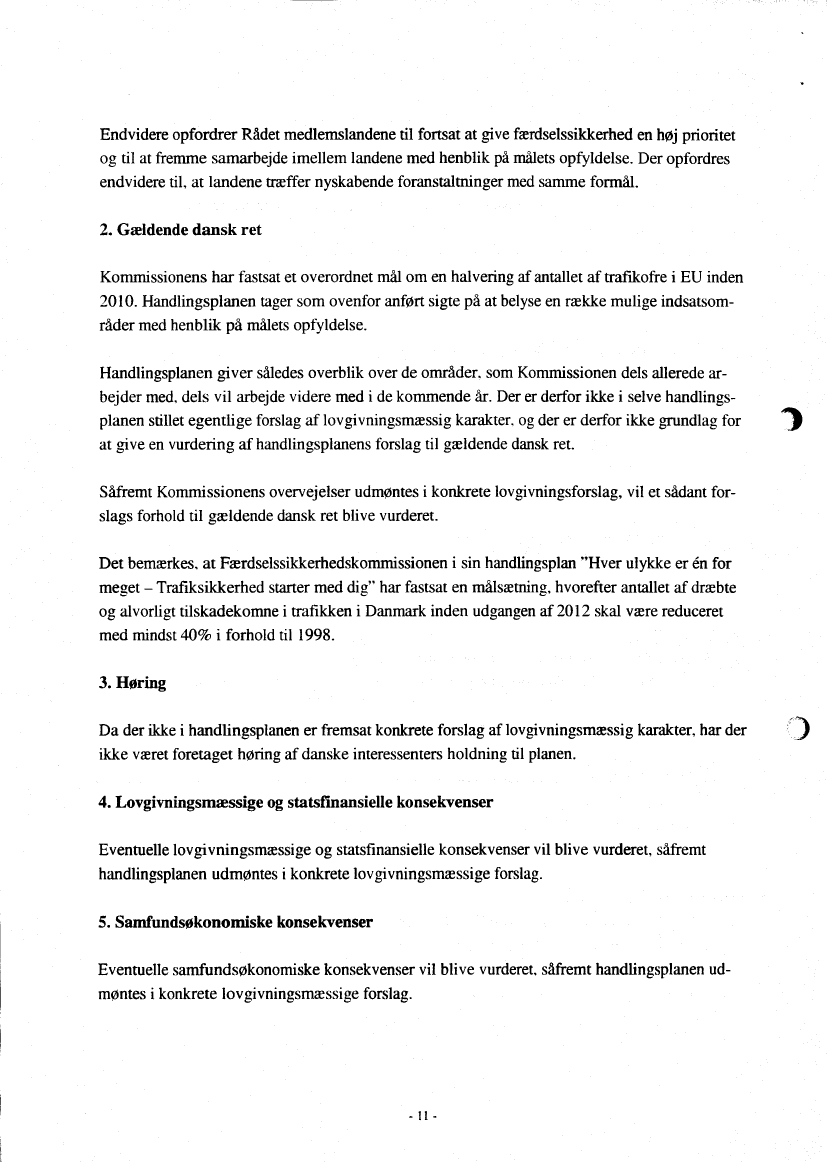 Endvidere opfordrer Rådet medlemslandene til fortsat at give færdselssikkerhed en høj prioritet og til at fremme samarbejde imellem landene med henblik på målets opfyldelse. Der opfordres endvidere til, at landene træffer nyskabende foranstaltninger med samme formål.

2. Gældende dansk ret

Kommissionens har fastsat et overordnet mål om en halvering af antallet af trafikofre i EU inden 2010. Handlingsplanen tager som ovenfor anført sigte på at belyse en række mulige indsatsområder med henblik på målets opfyldelse.

Handlingsplanen giver således overblik over de områder, som Kommissionen dels allerede arbejder med, dels vil arbejde videre med i de kommende år. Der er derfor ikke i selve handlingsplanen stillet egentlige forslag af lovgivningsmæssig karakter, og der er derfor ikke grundlag for at give en vurdering af handlingsplanens forslag til gældende dansk ret.

Såfremt Kommissionens overvejelser udmøntes i konkrete lovgivningsforslag, vil et sådant forslags forhold til gældende dansk ret blive vurderet.

Det bemærkes, at Færdselssikkerhedskommissionen i sin handlingsplan "Hver ulykke er én for meget – Trafiksikkerhed starter med dig" har fastsat en målsætning, hvorefter antallet af dræbte og alvorligt tilskadekomne i trafikken i Danmark inden udgangen af 2012 skal være reduceret med mindst 40% i forhold til 1998.

3. Høring

Da der ikke i handlingsplanen er fremsat konkrete forslag af lovgivningsmæssig karakter, har der ikke været foretaget høring af danske interessenters holdning til planen.

4. Lovgivningsmæssige og statsfinansielle konsekvenser

Eventuelle lovgivningsmæssige og statsfinansielle konsekvenser vil blive vurderet, såfremt handlingsplanen udmøntes i konkrete lovgivningsmæssige forslag.

5. Samfundsøkonomiske konsekvenser

Eventuelle samfundsøkonomiske konsekvenser vil blive vurderet, såfremt handlingsplanen udmøntes i konkrete lovgivningsmæssige forslag.

- 11 -